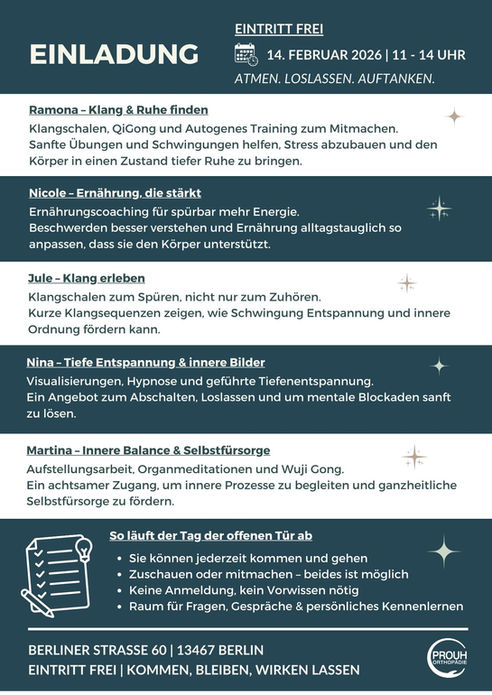 EINLADUNG

EINTRITT FREI

14. FEBRUAR 2026 | 11 - 14 UHR

ATMEN. LOSLASSEN. AUFTANKEN.

Ramona – Klang & Ruhe finden

Klangschalen, QiGong und Autogenes Training zum Mitmachen. Sanfte Übungen und Schwingungen helfen, Stress abzubauen und den Körper in einen Zustand tiefer Ruhe zu bringen.

Nicole – Ernährung, die stärkt

Ernährungscoaching für spürbar mehr Energie. Beschwerden besser verstehen und Ernährung alltagstauglich so anpassen, dass sie den Körper unterstützt.

Jule – Klang erleben

Klangschalen zum Spüren, nicht nur zum Zuhören. Kurze Klangsequenzen zeigen, wie Schwingung Entspannung und innere Ordnung fördern kann.

Nina – Tiefe Entspannung & innere Bilder

Visualisierungen, Hypnose und geführte Tiefenentspannung. Ein Angebot zum Abschalten, Loslassen und um mentale Blockaden sanft zu lösen.

Martina – Innere Balance & Selbstfürsorge

Aufstellungsarbeit, Organmeditationen und Wuji Gong. Ein achtsamer Zugang, um innere Prozesse zu begleiten und ganzheitliche Selbstfürsorge zu fördern.

So läuft der Tag der offenen Tür ab

• Sie können jederzeit kommen und gehen
• Zuschauen oder mitmachen – beides ist möglich
• Keine Anmeldung, kein Vorwissen nötig
• Raum für Fragen, Gespräche & persönliches Kennenlernen

BERLINER STRASSE 60 | 13467 BERLIN

EINTRITT FREI | KOMMEN, BLEIBEN, WIRKEN LASSEN

PROUH ORTHOPÄDIE